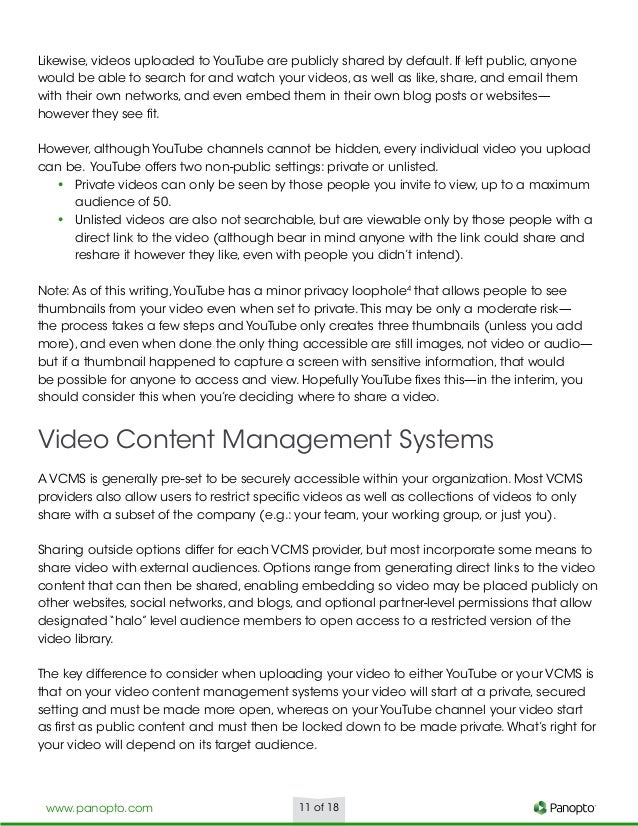 Likewise, videos uploaded to YouTube are publicly shared by default. If left public, anyone would be able to search for and watch your videos, as well as like, share, and email them with their own networks, and even embed them in their own blog posts or websites—however they see fit.

However, although YouTube channels cannot be hidden, every individual video you upload can be. YouTube offers two non-public settings: private or unlisted.

• Private videos can only be seen by those people you invite to view, up to a maximum audience of 50.
• Unlisted videos are also not searchable, but are viewable only by those people with a direct link to the video (although bear in mind anyone with the link could share and reshare it however they like, even with people you didn't intend).

Note: As of this writing, YouTube has a minor privacy loophole$^4$ that allows people to see thumbnails from your video even when set to private. This may be only a moderate risk—the process takes a few steps and YouTube only creates three thumbnails (unless you add more), and even when done the only thing accessible are still images, not video or audio—but if a thumbnail happened to capture a screen with sensitive information, that would be possible for anyone to access and view. Hopefully YouTube fixes this—in the interim, you should consider this when you're deciding where to share a video.

Video Content Management Systems

A VCMS is generally pre-set to be securely accessible within your organization. Most VCMS providers also allow users to restrict specific videos as well as collections of videos to only share with a subset of the company (e.g.: your team, your working group, or just you).

Sharing outside options differ for each VCMS provider, but most incorporate some means to share video with external audiences. Options range from generating direct links to the video content that can then be shared, enabling embedding so video may be placed publicly on other websites, social networks, and blogs, and optional partner-level permissions that allow designated "halo" level audience members to open access to a restricted version of the video library.

The key difference to consider when uploading your video to either YouTube or your VCMS is that on your video content management systems your video will start at a private, secured setting and must be made more open, whereas on your YouTube channel your video start as first as public content and must then be locked down to be made private. What's right for your video will depend on its target audience.

www.panopto.com 11 of 18 Panopto